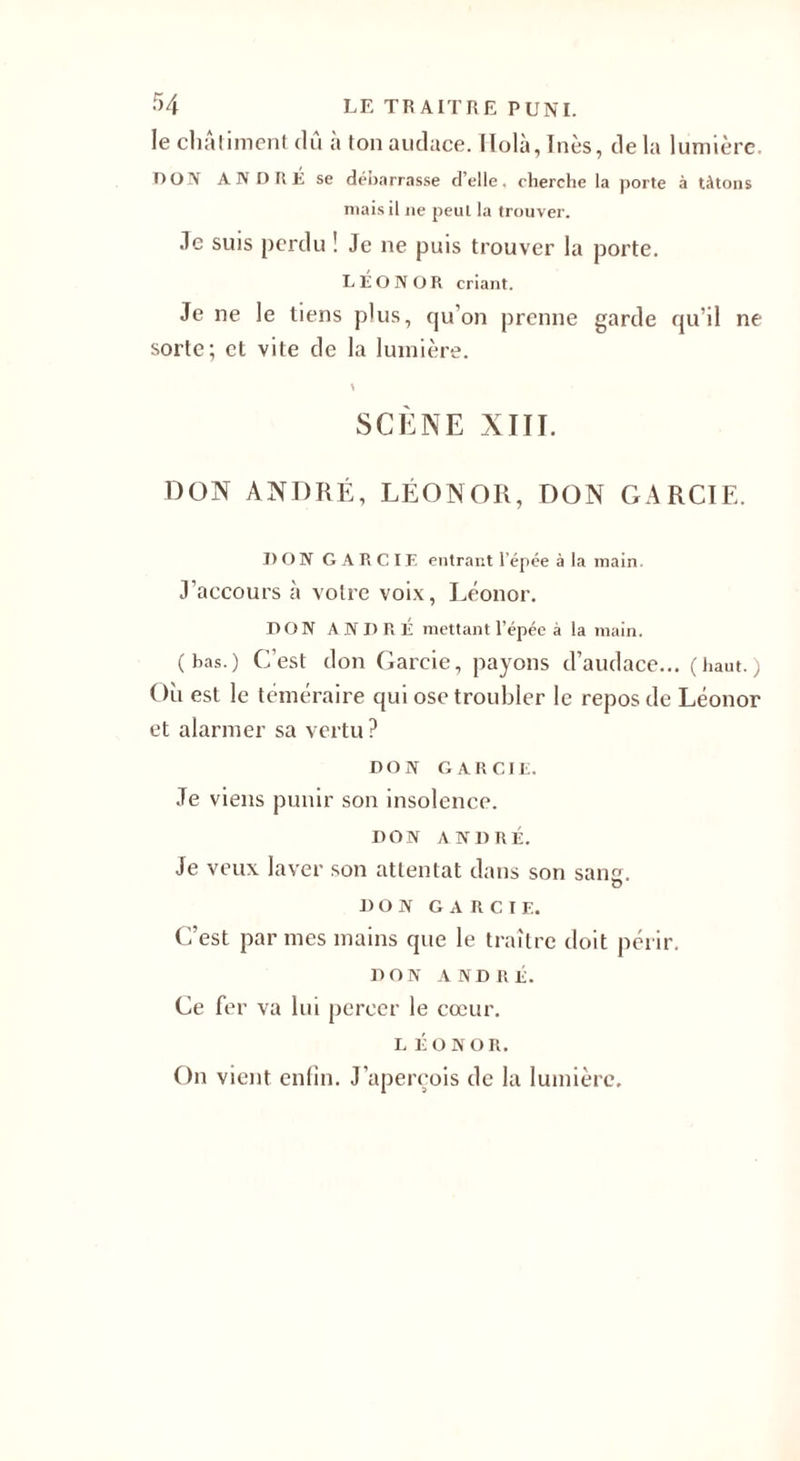 54 LE TRAITRE PUNI.

le châtiment dû à ton audace. Holà, Inès, de la lumière.

DON ANDRÉ se débarrasse d'elle, cherche la porte à tâtons mais il ne peut la trouver.

Je suis perdu ! Je ne puis trouver la porte.

LÉONOR criant.

Je ne le tiens plus, qu'on prenne garde qu'il ne sorte; et vite de la lumière.

SCÈNE XIII.

DON ANDRÉ, LÉONOR, DON GARCIE.

DON GARCIE entrant l'épée à la main.

J'accours à votre voix, Léonor.

DON ANDRÉ mettant l'épée à la main.

(bas.) C'est don Garcie, payons d'audace... (haut.) Où est le téméraire qui ose troubler le repos de Léonor et alarmer sa vertu?

DON GARCIE.

Je viens punir son insolence.

DON ANDRÉ.

Je veux laver son attentat dans son sang.

DON GARCIE.

C'est par mes mains que le traître doit périr.

DON ANDRÉ.

Ce fer va lui percer le cœur.

LÉONOR.

On vient enfin. J'aperçois de la lumière.